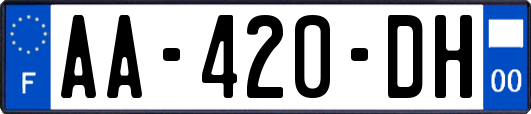 F

AA-420-DH

00